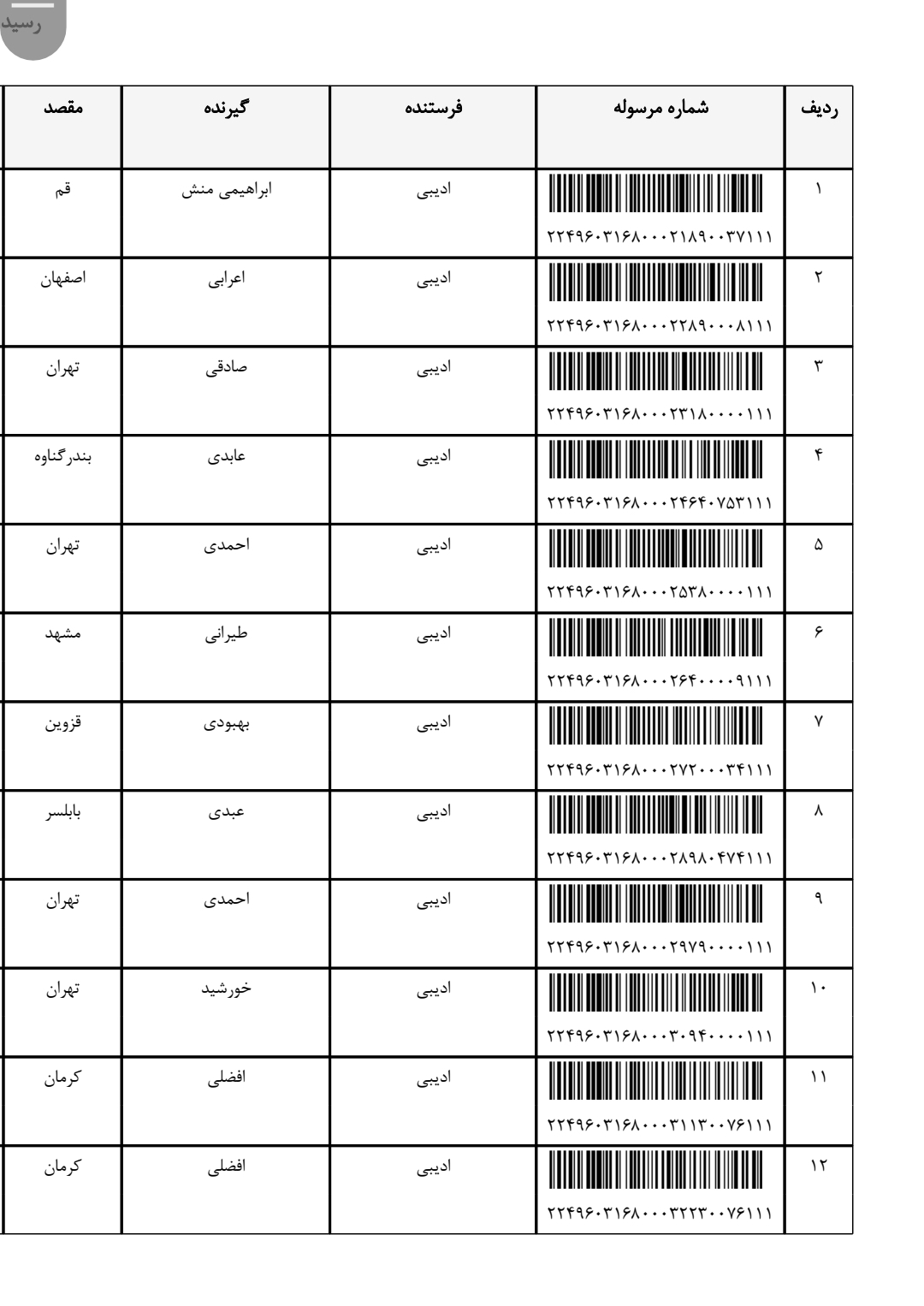 رسید

| ردیف | شماره مرسوله | فرستنده | گیرنده | مقصد |
|---|---|---|---|---|
| ۱ | ۲۲۴۹۶۰۳۱۶۸۰۰۰۲۱۸۹۰۰۳۷۱۱۱ | ادیبی | ابراهیمی منش | قم |
| ۲ | ۲۲۴۹۶۰۳۱۶۸۰۰۰۲۲۸۹۰۰۰۸۱۱۱ | ادیبی | اعرابی | اصفهان |
| ۳ | ۲۲۴۹۶۰۳۱۶۸۰۰۰۲۳۱۸۰۰۰۰۱۱۱ | ادیبی | صادقی | تهران |
| ۴ | ۲۲۴۹۶۰۳۱۶۸۰۰۰۲۴۶۴۰۷۵۳۱۱۱ | ادیبی | عابدی | بندرگناوه |
| ۵ | ۲۲۴۹۶۰۳۱۶۸۰۰۰۲۵۳۸۰۰۰۰۱۱۱ | ادیبی | احمدی | تهران |
| ۶ | ۲۲۴۹۶۰۳۱۶۸۰۰۰۲۶۴۰۰۰۰۹۱۱۱ | ادیبی | طیرانی | مشهد |
| ۷ | ۲۲۴۹۶۰۳۱۶۸۰۰۰۲۷۲۰۰۰۳۴۱۱۱ | ادیبی | بهبودی | قزوین |
| ۸ | ۲۲۴۹۶۰۳۱۶۸۰۰۰۲۸۹۸۰۴۷۴۱۱۱ | ادیبی | عبدی | بابلسر |
| ۹ | ۲۲۴۹۶۰۳۱۶۸۰۰۰۲۹۷۹۰۰۰۰۱۱۱ | ادیبی | احمدی | تهران |
| ۱۰ | ۲۲۴۹۶۰۳۱۶۸۰۰۰۳۰۹۴۰۰۰۰۱۱۱ | ادیبی | خورشید | تهران |
| ۱۱ | ۲۲۴۹۶۰۳۱۶۸۰۰۰۳۱۱۳۰۰۷۶۱۱۱ | ادیبی | افضلی | کرمان |
| ۱۲ | ۲۲۴۹۶۰۳۱۶۸۰۰۰۳۲۲۳۰۰۷۶۱۱۱ | ادیبی | افضلی | کرمان |